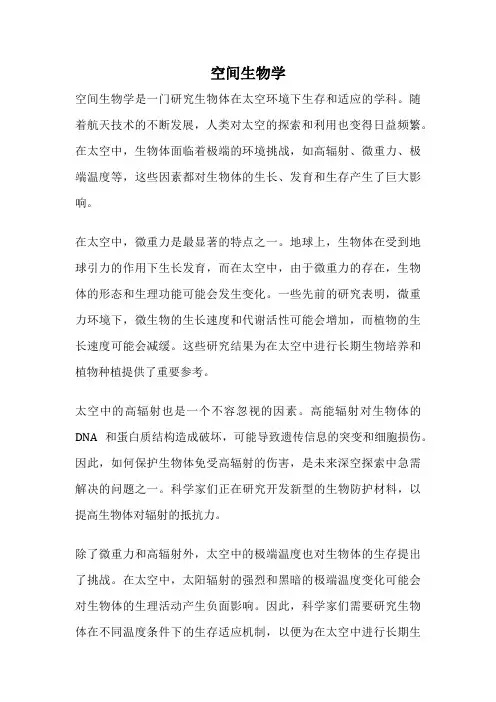 空间生物学

空间生物学是一门研究生物体在太空环境下生存和适应的学科。随着航天技术的不断发展，人类对太空的探索和利用也变得日益频繁。在太空中，生物体面临着极端的环境挑战，如高辐射、微重力、极端温度等，这些因素都对生物体的生长、发育和生存产生了巨大影响。

在太空中，微重力是最显著的特点之一。地球上，生物体在受到地球引力的作用下生长发育，而在太空中，由于微重力的存在，生物体的形态和生理功能可能会发生变化。一些先前的研究表明，微重力环境下，微生物的生长速度和代谢活性可能会增加，而植物的生长速度可能会减缓。这些研究结果为在太空中进行长期生物培养和植物种植提供了重要参考。

太空中的高辐射也是一个不容忽视的因素。高能辐射对生物体的 DNA 和蛋白质结构造成破坏，可能导致遗传信息的突变和细胞损伤。因此，如何保护生物体免受高辐射的伤害，是未来深空探索中急需解决的问题之一。科学家们正在研究开发新型的生物防护材料，以提高生物体对辐射的抵抗力。

除了微重力和高辐射外，太空中的极端温度也对生物体的生存提出了挑战。在太空中，太阳辐射的强烈和黑暗的极端温度变化可能会对生物体的生理活动产生负面影响。因此，科学家们需要研究生物体在不同温度条件下的生存适应机制，以便为在太空中进行长期生